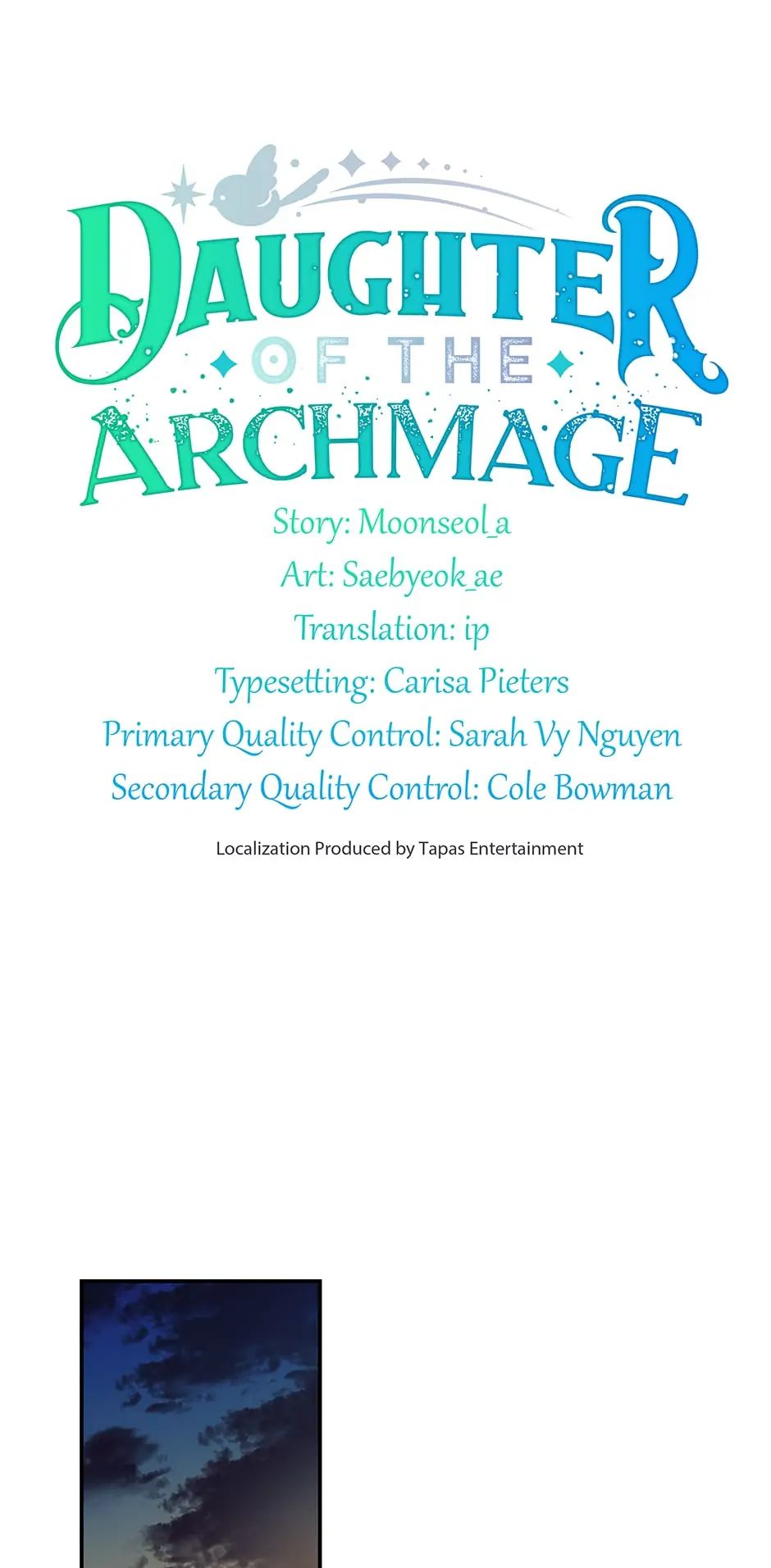 DAUGHTER OF THE ARCHMAGE

Story: Moonseol_a
Art: Saebyeok_ae
Translation: ip
Typesetting: Carisa Pieters
Primary Quality Control: Sarah Vy Nguyen
Secondary Quality Control: Cole Bowman

Localization Produced by Tapas Entertainment